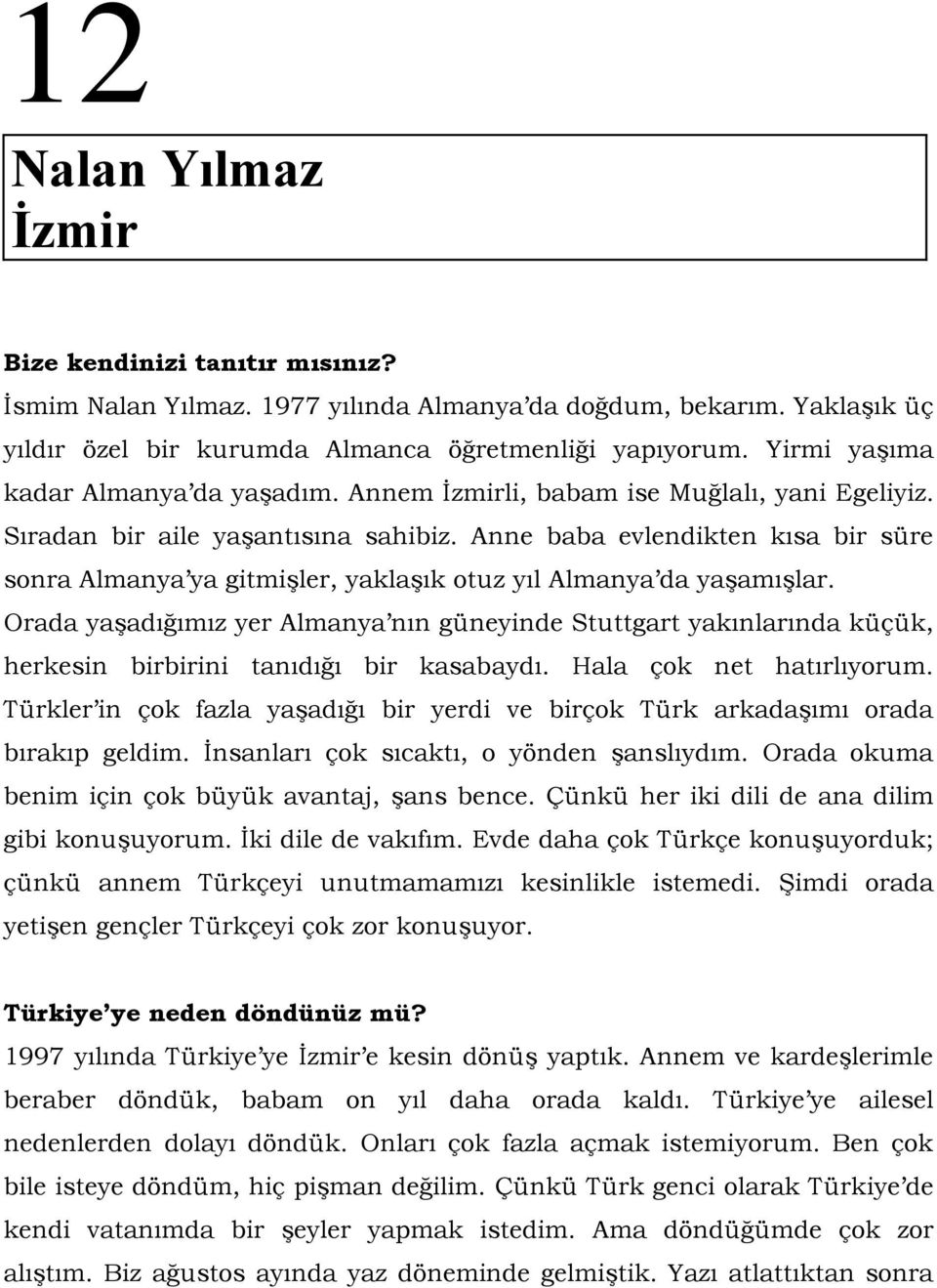 12

Nalan Yılmaz
İzmir

Bize kendinizi tanıtır mısınız?
İsmim Nalan Yılmaz. 1977 yılında Almanya'da doğdum, bekarım. Yaklaşık üç yıldır özel bir kurumda Almanca öğretmenliği yapıyorum. Yirmi yaşıma kadar Almanya'da yaşadım. Annem İzmirli, babam ise Muğlalı, yani Egeliyiz. Sıradan bir aile yaşantısına sahibiz. Anne baba evlendikten kısa bir süre sonra Almanya'ya gitmişler, yaklaşık otuz yıl Almanya'da yaşamışlar. Orada yaşadığımız yer Almanya'nın güneyinde Stuttgart yakınlarında küçük, herkesin birbirini tanıdığı bir kasabaydı. Hala çok net hatırlıyorum. Türkler'in çok fazla yaşadığı bir yerdi ve birçok Türk arkadaşımı orada bırakıp geldim. İnsanları çok sıcaktı, o yönden şanslıydım. Orada okuma benim için çok büyük avantaj, şans bence. Çünkü her iki dili de ana dilim gibi konuşuyorum. İki dile de vakıfım. Evde daha çok Türkçe konuşuyorduk; çünkü annem Türkçeyi unutmamamızı kesinlikle istemedi. Şimdi orada yetişen gençler Türkçeyi çok zor konuşuyor.

Türkiye'ye neden döndünüz mü?
1997 yılında Türkiye'ye İzmir'e kesin dönüş yaptık. Annem ve kardeşlerimle beraber döndük, babam on yıl daha orada kaldı. Türkiye'ye ailesel nedenlerden dolayı döndük. Onları çok fazla açmak istemiyorum. Ben çok bile isteye döndüm, hiç pişman değilim. Çünkü Türk genci olarak Türkiye'de kendi vatanımda bir şeyler yapmak istedim. Ama döndüğümde çok zor alıştım. Biz ağustos ayında yaz döneminde gelmiştik. Yazı atlattıktan sonra